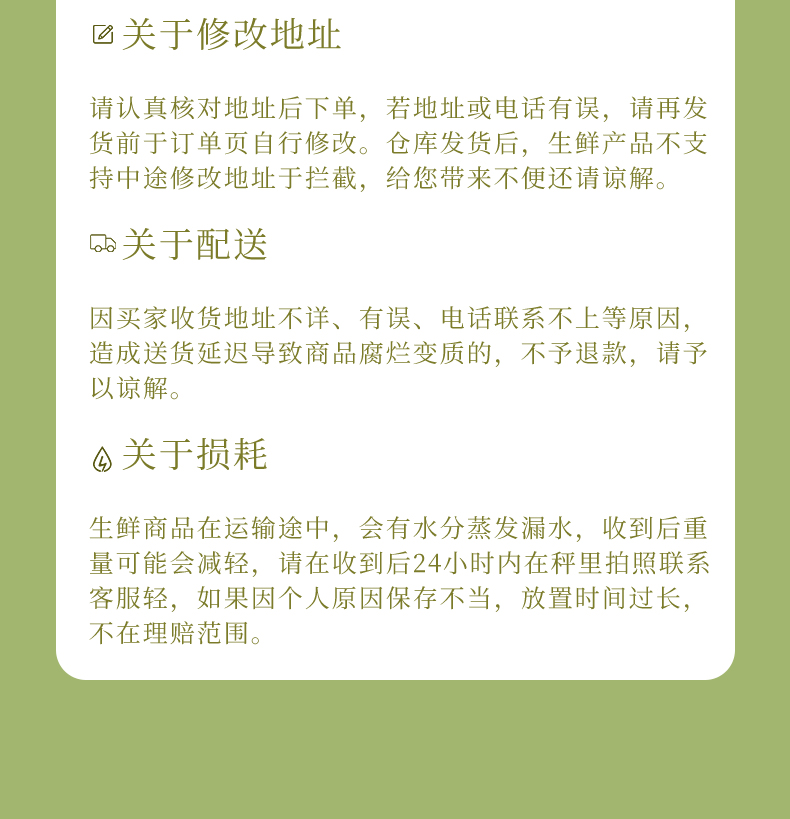 关于修改地址

请认真核对地址后下单，若地址或电话有误，请再发货前于订单页自行修改。仓库发货后，生鲜产品不支持中途修改地址于拦截，给您带来不便还请谅解。

关于配送

因买家收货地址不详、有误、电话联系不上等原因，造成送货延迟导致商品腐烂变质的，不予退款，请予以谅解。

关于损耗

生鲜商品在运输途中，会有水分蒸发漏水，收到后重量可能会减轻，请在收到后24小时内在秤里拍照联系客服轻，如果因个人原因保存不当，放置时间过长，不在理赔范围。